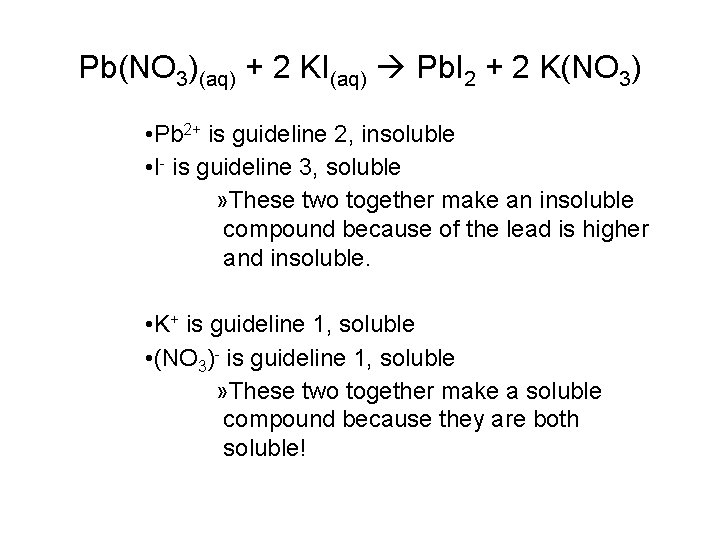 $Pb(NO_3)_{(aq)} + 2\ KI_{(aq)} \rightarrow PbI_2 + 2\ K(NO_3)$

•$Pb^{2+}$ is guideline 2, insoluble

•$I^-$ is guideline 3, soluble

»These two together make an insoluble compound because of the lead is higher and insoluble.

•$K^+$ is guideline 1, soluble

•$(NO_3)^-$ is guideline 1, soluble

»These two together make a soluble compound because they are both soluble!